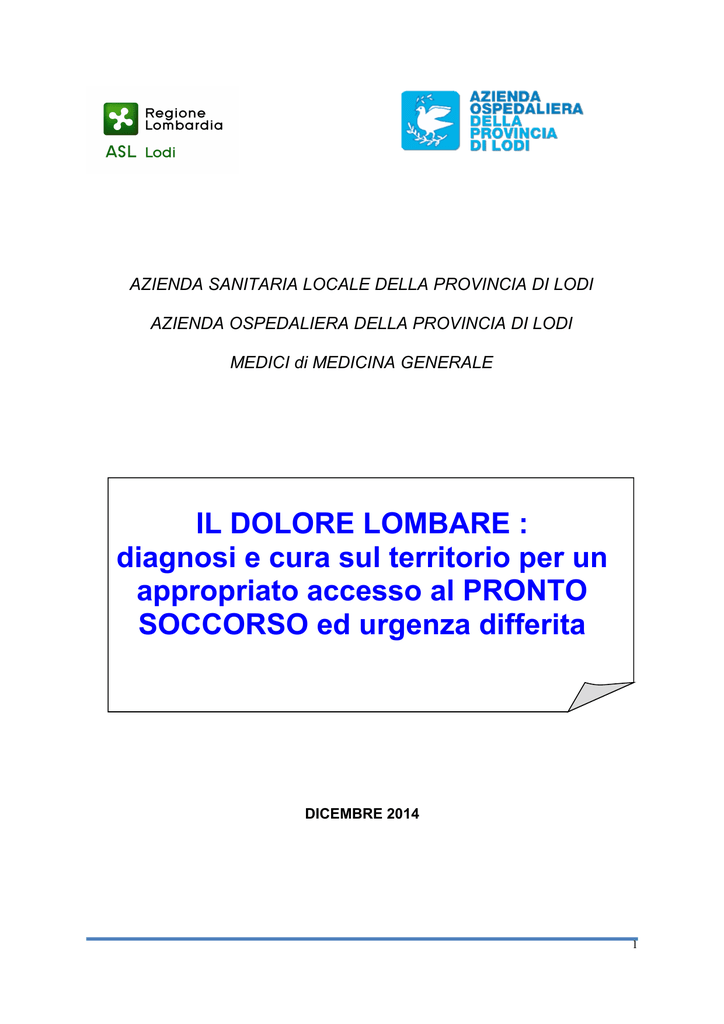 Regione Lombardia
ASL Lodi

AZIENDA OSPEDALIERA DELLA PROVINCIA DI LODI

AZIENDA SANITARIA LOCALE DELLA PROVINCIA DI LODI

AZIENDA OSPEDALIERA DELLA PROVINCIA DI LODI

MEDICI di MEDICINA GENERALE

IL DOLORE LOMBARE :
diagnosi e cura sul territorio per un appropriato accesso al PRONTO SOCCORSO ed urgenza differita

DICEMBRE 2014

1